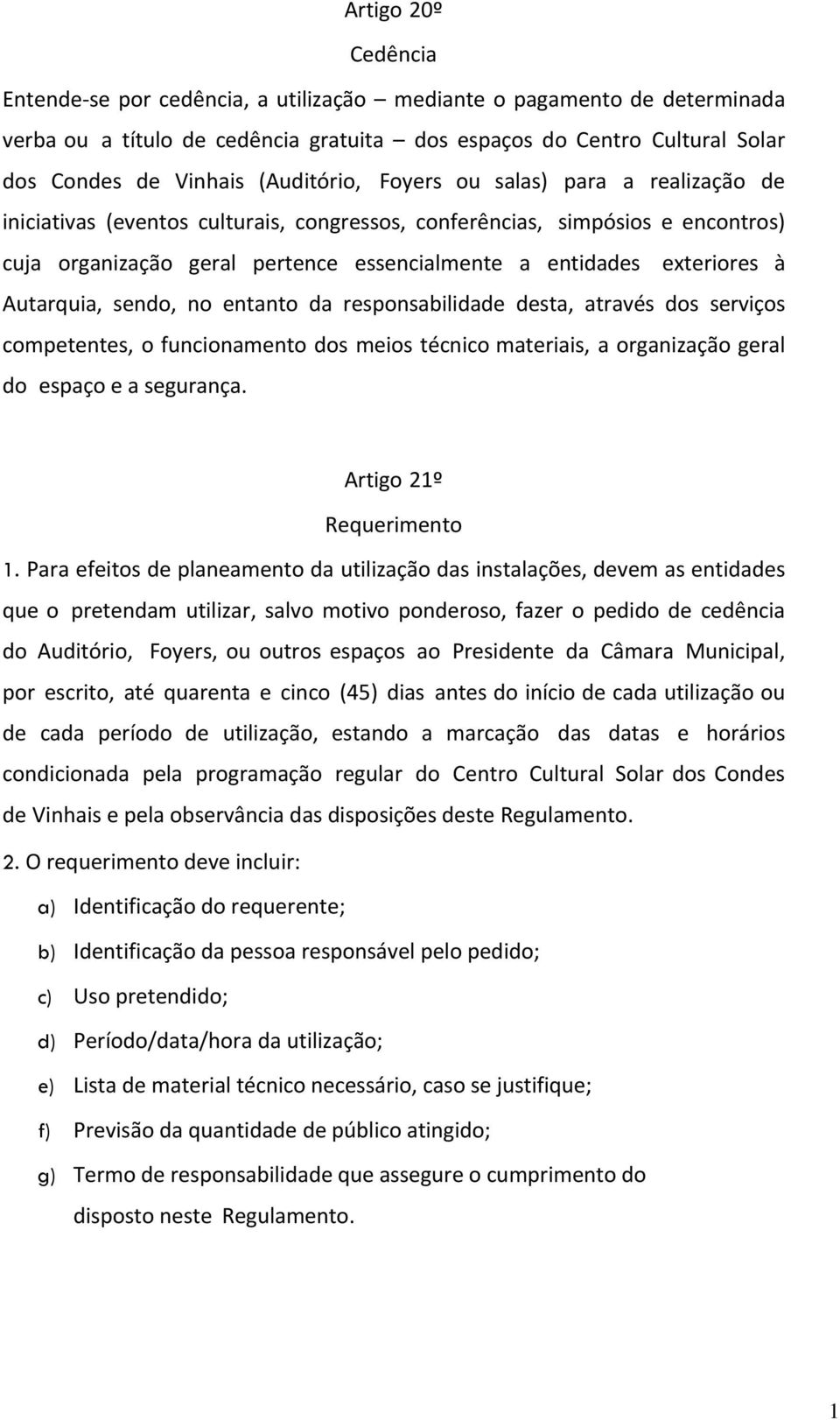 Artigo 20º

Cedência

Entende-se por cedência, a utilização – mediante o pagamento de determinada verba ou a título de cedência gratuita – dos espaços do Centro Cultural Solar dos Condes de Vinhais (Auditório, Foyers ou salas) para a realização de iniciativas (eventos culturais, congressos, conferências, simpósios e encontros) cuja organização geral pertence essencialmente a entidades exteriores à Autarquia, sendo, no entanto da responsabilidade desta, através dos serviços competentes, o funcionamento dos meios técnico materiais, a organização geral do espaço e a segurança.

Artigo 21º

Requerimento

1. Para efeitos de planeamento da utilização das instalações, devem as entidades que o pretendam utilizar, salvo motivo ponderoso, fazer o pedido de cedência do Auditório, Foyers, ou outros espaços ao Presidente da Câmara Municipal, por escrito, até quarenta e cinco (45) dias antes do início de cada utilização ou de cada período de utilização, estando a marcação das datas e horários condicionada pela programação regular do Centro Cultural Solar dos Condes de Vinhais e pela observância das disposições deste Regulamento.

2. O requerimento deve incluir:

a) Identificação do requerente;

b) Identificação da pessoa responsável pelo pedido;

c) Uso pretendido;

d) Período/data/hora da utilização;

e) Lista de material técnico necessário, caso se justifique;

f) Previsão da quantidade de público atingido;

g) Termo de responsabilidade que assegure o cumprimento do disposto neste Regulamento.

1